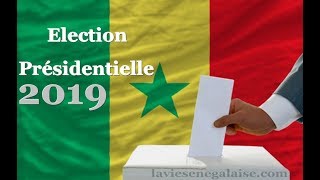 Election
Présidentielle
2019

laviesenegalaise.com